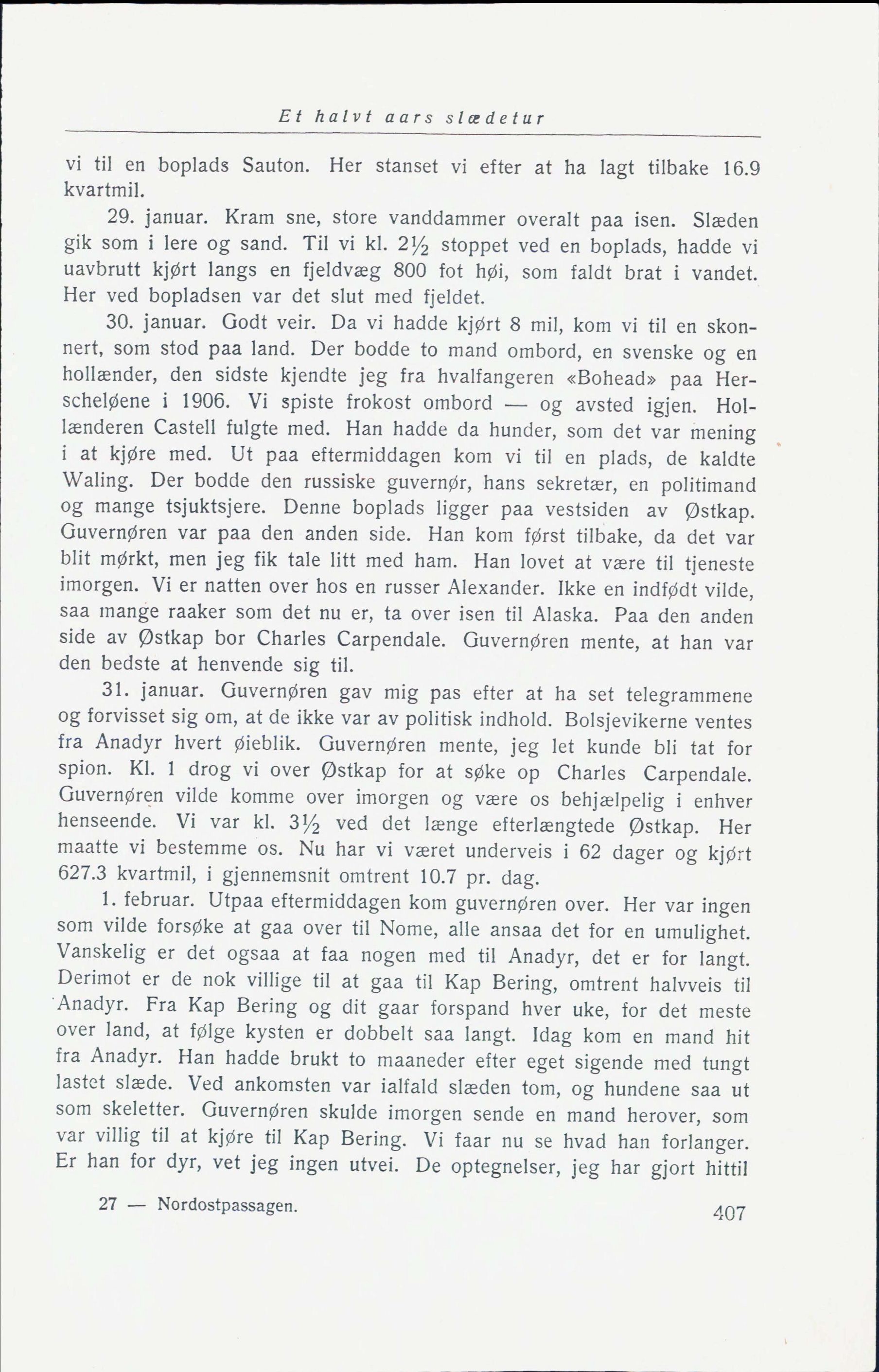 Et halvt aars slædetur

vi til en boplads Sauton. Her stanset vi efter at ha lagt tilbake 16.9 kvartmil.

29. januar. Kram sne, store vanddammer overalt paa isen. Slæden gik som i lere og sand. Til vi kl. $2\frac{1}{2}$ stoppet ved en boplads, hadde vi uavbrutt kjørt langs en fjeldvæg 800 fot høi, som faldt brat i vandet. Her ved bopladsen var det slut med fjeldet.

30. januar. Godt veir. Da vi hadde kjørt 8 mil, kom vi til en skonnert, som stod paa land. Der bodde to mand ombord, en svenske og en hollænder, den sidste kjendte jeg fra hvalfangeren «Bohead» paa Herscheløene i 1906. Vi spiste frokost ombord — og avsted igjen. Hollænderen Castell fulgte med. Han hadde da hunder, som det var mening i at kjøre med. Ut paa eftermiddagen kom vi til en plads, de kaldte Waling. Der bodde den russiske guvernør, hans sekretær, en politimand og mange tsjuktsjere. Denne boplads ligger paa vestsiden av Østkap. Guvernøren var paa den anden side. Han kom først tilbake, da det var blit mørkt, men jeg fik tale litt med ham. Han lovet at være til tjeneste imorgen. Vi er natten over hos en russer Alexander. Ikke en indfødt vilde, saa mange raaker som det nu er, ta over isen til Alaska. Paa den anden side av Østkap bor Charles Carpendale. Guvernøren mente, at han var den bedste at henvende sig til.

31. januar. Guvernøren gav mig pas efter at ha set telegrammene og forvisset sig om, at de ikke var av politisk indhold. Bolsjevikerne ventes fra Anadyr hvert øieblik. Guvernøren mente, jeg let kunde bli tat for spion. Kl. 1 drog vi over Østkap for at søke op Charles Carpendale. Guvernøren vilde komme over imorgen og være os behjælpelig i enhver henseende. Vi var kl. $3\frac{1}{2}$ ved det længe efterlængtede Østkap. Her maatte vi bestemme os. Nu har vi været underveis i 62 dager og kjørt 627.3 kvartmil, i gjennemsnit omtrent 10.7 pr. dag.

1. februar. Utpaa eftermiddagen kom guvernøren over. Her var ingen som vilde forsøke at gaa over til Nome, alle ansaa det for en umulighet. Vanskelig er det ogsaa at faa nogen med til Anadyr, det er for langt. Derimot er de nok villige til at gaa til Kap Bering, omtrent halvveis til Anadyr. Fra Kap Bering og dit gaar forspand hver uke, for det meste over land, at følge kysten er dobbelt saa langt. Idag kom en mand hit fra Anadyr. Han hadde brukt to maaneder efter eget sigende med tungt lastet slæde. Ved ankomsten var ialfald slæden tom, og hundene saa ut som skeletter. Guvernøren skulde imorgen sende en mand herover, som var villig til at kjøre til Kap Bering. Vi faar nu se hvad han forlanger. Er han for dyr, vet jeg ingen utvei. De optegnelser, jeg har gjort hittil

27 — Nordostpassagen. 407